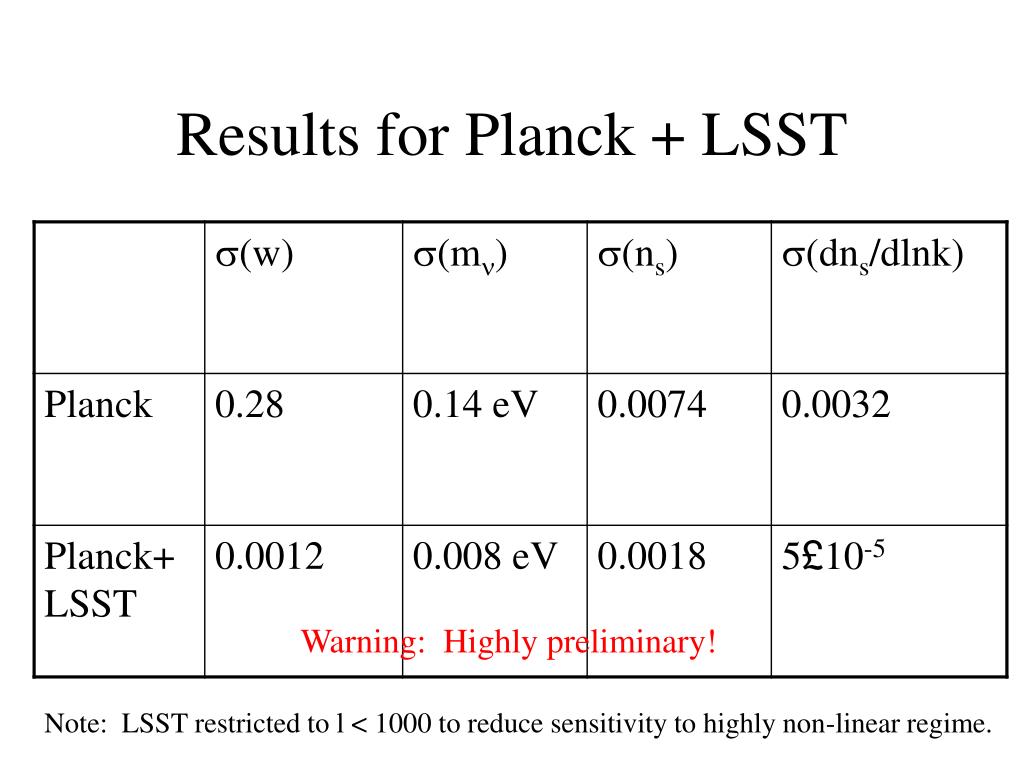 Results for Planck + LSST

| | $\sigma(w)$ | $\sigma(m_\nu)$ | $\sigma(n_s)$ | $\sigma(dn_s/dlnk)$ |
|---|---|---|---|---|
| Planck | 0.28 | 0.14 eV | 0.0074 | 0.0032 |
| Planck+ LSST | 0.0012 | 0.008 eV | 0.0018 | 5£$10^{-5}$ |

Warning: Highly preliminary!

Note: LSST restricted to l < 1000 to reduce sensitivity to highly non-linear regime.